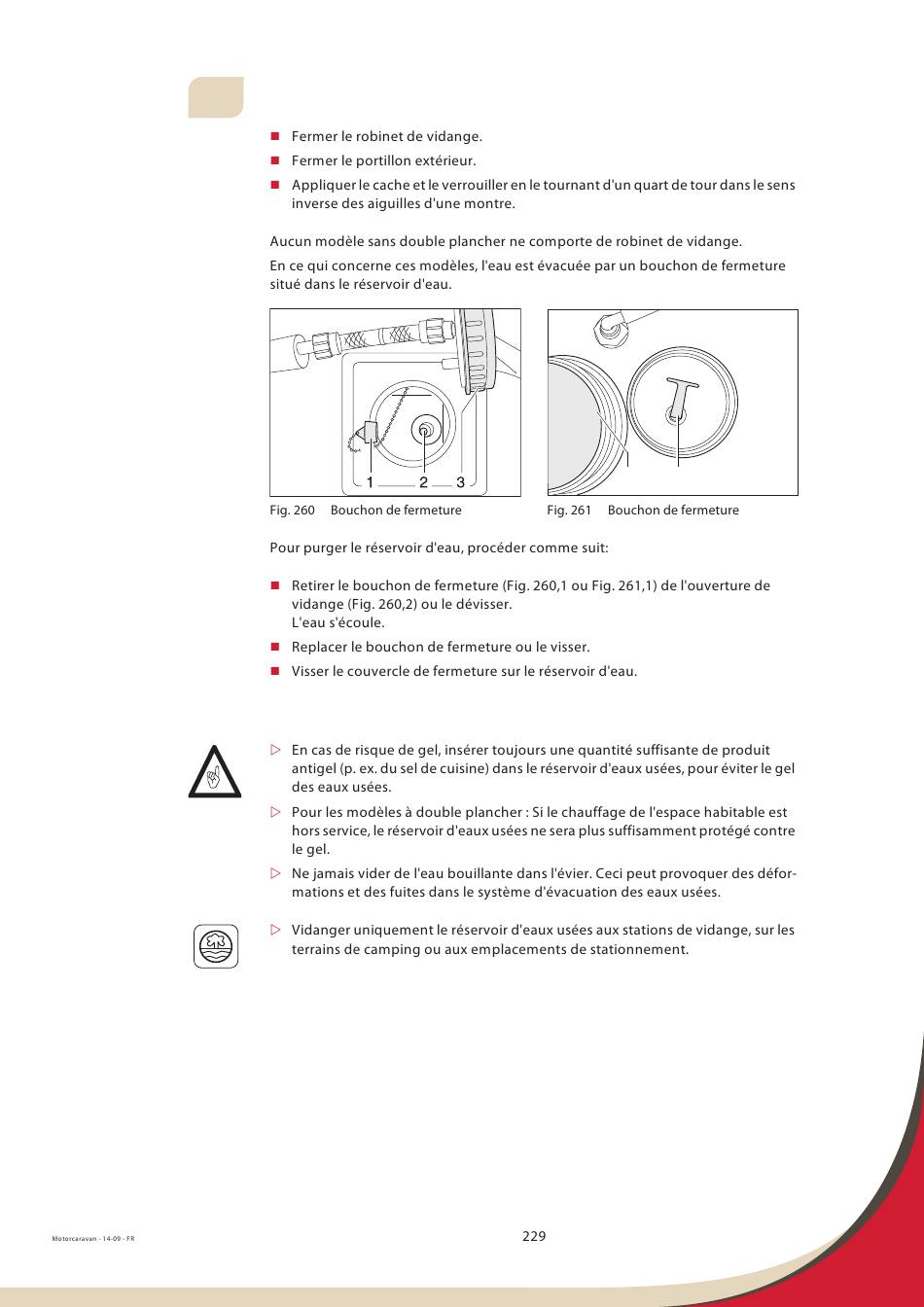 ■ Fermer le robinet de vidange.

■ Fermer le portillon extérieur.

■ Appliquer le cache et le verrouiller en le tournant d'un quart de tour dans le sens inverse des aiguilles d'une montre.

Aucun modèle sans double plancher ne comporte de robinet de vidange.

En ce qui concerne ces modèles, l'eau est évacuée par un bouchon de fermeture situé dans le réservoir d'eau.

1 2 3

Fig. 260 Bouchon de fermeture

Fig. 261 Bouchon de fermeture

Pour purger le réservoir d'eau, procéder comme suit:

■ Retirer le bouchon de fermeture (Fig. 260,1 ou Fig. 261,1) de l'ouverture de vidange (Fig. 260,2) ou le dévisser.
L'eau s'écoule.

■ Replacer le bouchon de fermeture ou le visser.

■ Visser le couvercle de fermeture sur le réservoir d'eau.

▷ En cas de risque de gel, insérer toujours une quantité suffisante de produit antigel (p. ex. du sel de cuisine) dans le réservoir d'eaux usées, pour éviter le gel des eaux usées.

▷ Pour les modèles à double plancher : Si le chauffage de l'espace habitable est hors service, le réservoir d'eaux usées ne sera plus suffisamment protégé contre le gel.

▷ Ne jamais vider de l'eau bouillante dans l'évier. Ceci peut provoquer des déformations et des fuites dans le système d'évacuation des eaux usées.

▷ Vidanger uniquement le réservoir d'eaux usées aux stations de vidange, sur les terrains de camping ou aux emplacements de stationnement.

Motorcaravan - 14-09 - FR

229